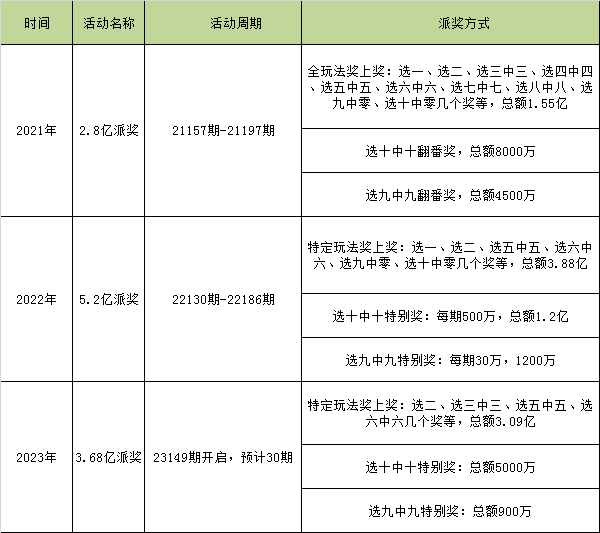 | 时间 | 活动名称 | 活动周期 | 派奖方式 |
|---|---|---|---|
| 2021年 | 2.8亿派奖 | 21157期-21197期 | 全玩法奖上奖：选一、选二、选三中三、选四中四、选五中五、选六中六、选七中七、选八中八、选九中零、选十中零几个奖等，总额1.55亿 |
| | | | 选十中十翻番奖，总额8000万 |
| | | | 选九中九翻番奖，总额4500万 |
| 2022年 | 5.2亿派奖 | 22130期-22186期 | 特定玩法奖上奖：选一、选二、选五中五、选六中六、选九中零、选十中零几个奖等，总额3.88亿 |
| | | | 选十中十特别奖：每期500万，总额1.2亿 |
| | | | 选九中九特别奖：每期30万，1200万 |
| 2023年 | 3.68亿派奖 | 23149期开启，预计30期 | 特定玩法奖上奖：选二、选三中三、选五中五、选六中六几个奖等，总额3.09亿 |
| | | | 选十中十特别奖：总额5000万 |
| | | | 选九中九特别奖：总额900万 |